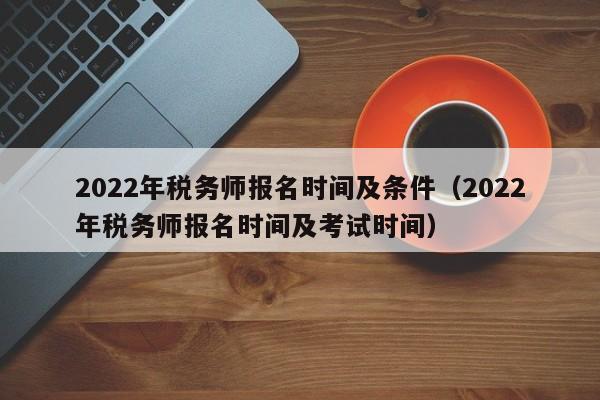 2022年税务师报名时间及条件（2022年税务师报名时间及考试时间）